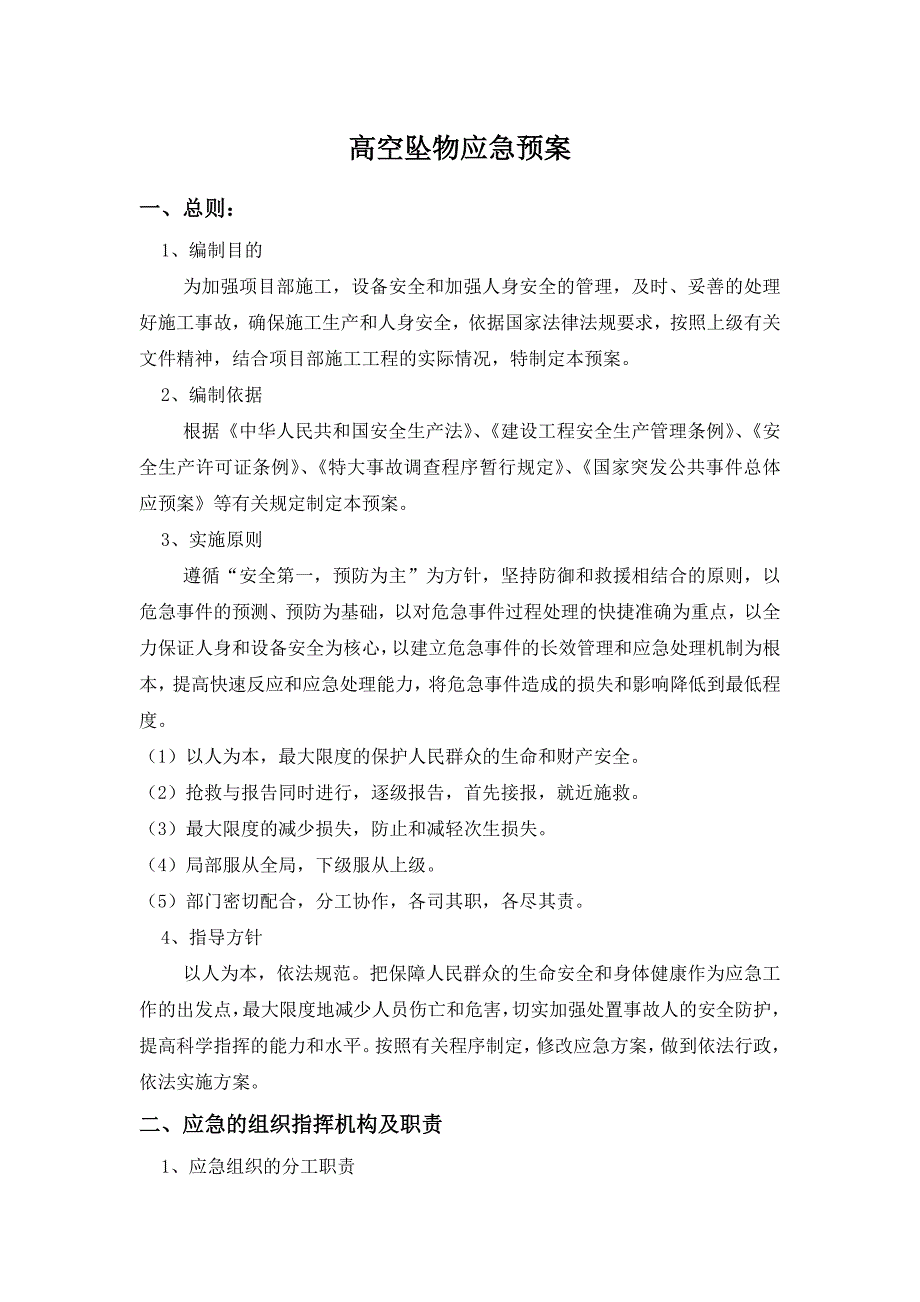 高空坠物应急预案

一、总则：

1、编制目的

为加强项目部施工，设备安全和加强人身安全的管理，及时、妥善的处理好施工事故，确保施工生产和人身安全，依据国家法律法规要求，按照上级有关文件精神，结合项目部施工工程的实际情况，特制定本预案。

2、编制依据

根据《中华人民共和国安全生产法》、《建设工程安全生产管理条例》、《安全生产许可证条例》、《特大事故调查程序暂行规定》、《国家突发公共事件总体应预案》等有关规定制定本预案。

3、实施原则

遵循“安全第一，预防为主”为方针，坚持防御和救援相结合的原则，以危急事件的预测、预防为基础，以对危急事件过程处理的快捷准确为重点，以全力保证人身和设备安全为核心，以建立危急事件的长效管理和应急处理机制为根本，提高快速反应和应急处理能力，将危急事件造成的损失和影响降低到最低程度。

（1）以人为本，最大限度的保护人民群众的生命和财产安全。

（2）抢救与报告同时进行，逐级报告，首先接报，就近施救。

（3）最大限度的减少损失，防止和减轻次生损失。

（4）局部服从全局，下级服从上级。

（5）部门密切配合，分工协作，各司其职，各尽其责。

4、指导方针

以人为本，依法规范。把保障人民群众的生命安全和身体健康作为应急工作的出发点，最大限度地减少人员伤亡和危害，切实加强处置事故人的安全防护，提高科学指挥的能力和水平。按照有关程序制定，修改应急方案，做到依法行政，依法实施方案。

二、应急的组织指挥机构及职责

1、应急组织的分工职责